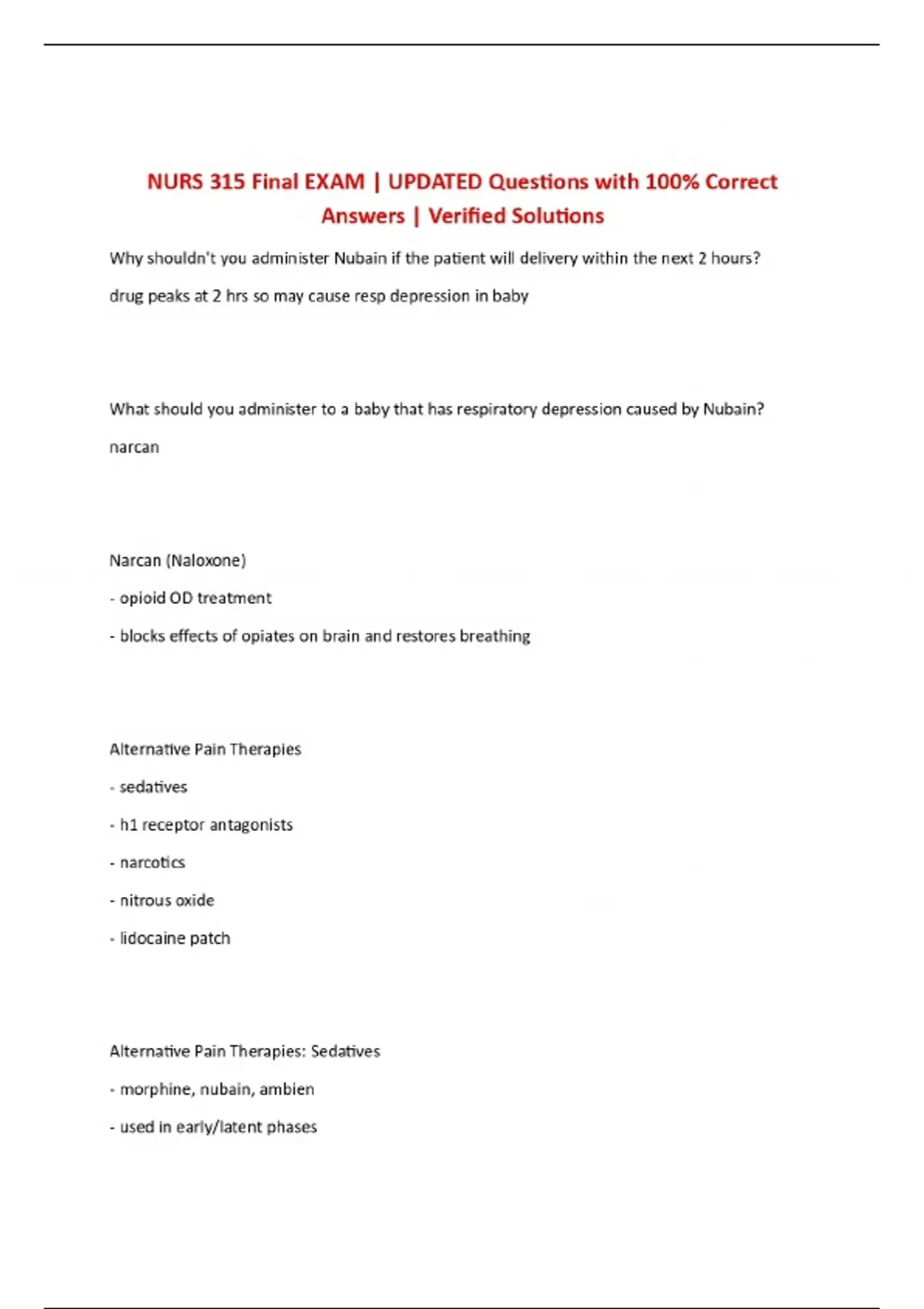 NURS 315 Final EXAM | UPDATED Questions with 100% Correct Answers | Verified Solutions

Why shouldn't you administer Nubain if the patient will delivery within the next 2 hours?

drug peaks at 2 hrs so may cause resp depression in baby

What should you administer to a baby that has respiratory depression caused by Nubain?

narcan

Narcan (Naloxone)

- opioid OD treatment

- blocks effects of opiates on brain and restores breathing

Alternative Pain Therapies

- sedatives

- h1 receptor antagonists

- narcotics

- nitrous oxide

- lidocaine patch

Alternative Pain Therapies: Sedatives

- morphine, nubain, ambien

- used in early/latent phases